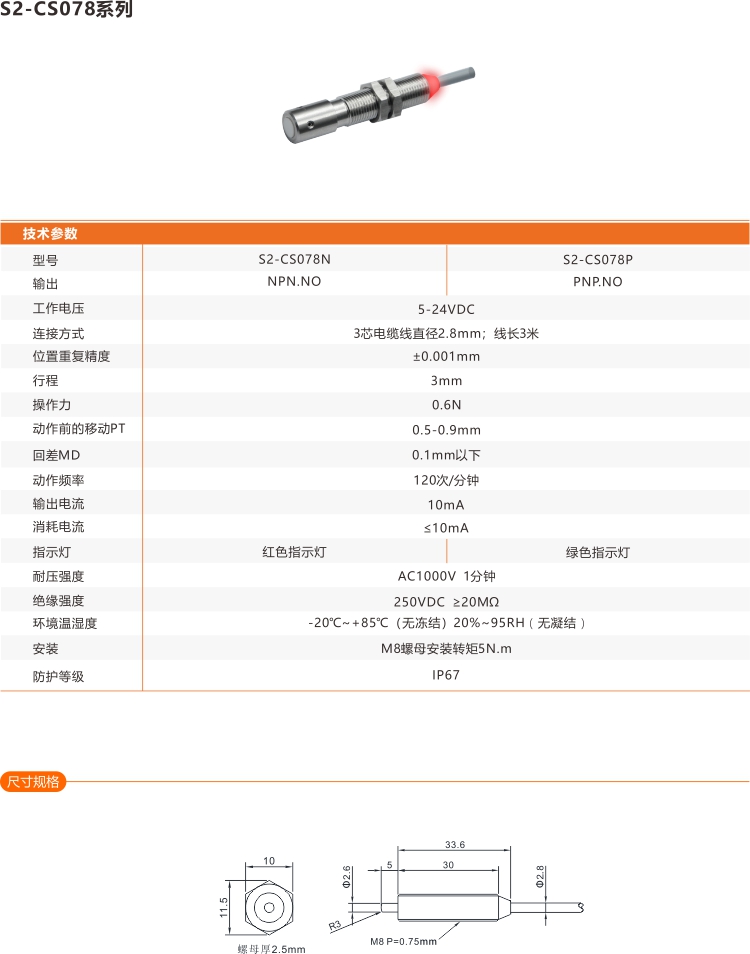 S2-CS078系列

技术参数

| 型号 | S2-CS078N | S2-CS078P |
|---|---|---|
| 输出 | NPN.NO | PNP.NO |
| 工作电压 | 5-24VDC | |
| 连接方式 | 3芯电缆线直径2.8mm；线长3米 | |
| 位置重复精度 | ±0.001mm | |
| 行程 | 3mm | |
| 操作力 | 0.6N | |
| 动作前的移动PT | 0.5-0.9mm | |
| 回差MD | 0.1mm以下 | |
| 动作频率 | 120次/分钟 | |
| 输出电流 | 10mA | |
| 消耗电流 | ≤10mA | |
| 指示灯 | 红色指示灯 | 绿色指示灯 |
| 耐压强度 | AC1000V 1分钟 | |
| 绝缘强度 | 250VDC ≥20MΩ | |
| 环境温湿度 | -20℃~+85℃（无冻结）20%~95RH（无凝结） | |
| 安装 | M8螺母安装转矩5N.m | |
| 防护等级 | IP67 | |

尺寸规格

10
11.5
螺母厚2.5mm

33.6
5
30
Φ2.6
Φ2.8
R3
M8 P=0.75mm